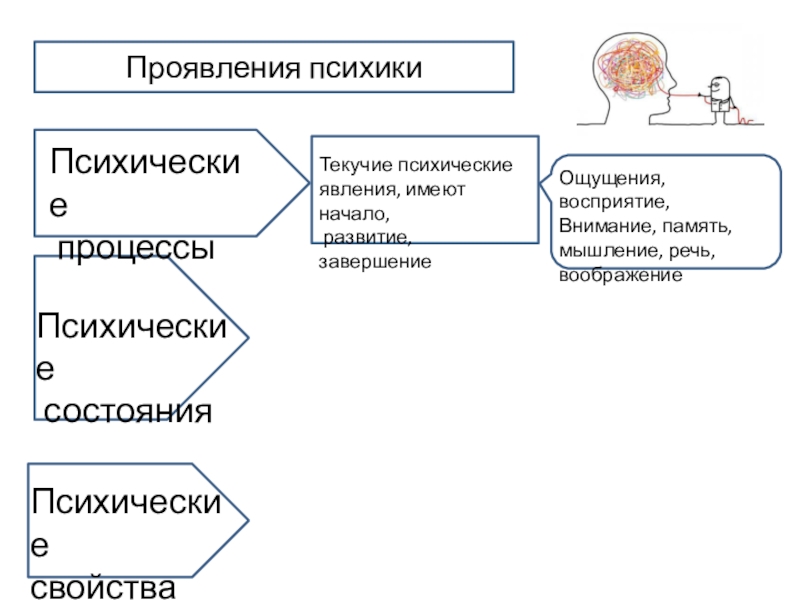 Проявления психики

Психические процессы

Текучие психические явления, имеют начало, развитие, завершение

Ощущения, восприятие, Внимание, память, мышление, речь, воображение

Психические состояния

Психические свойства